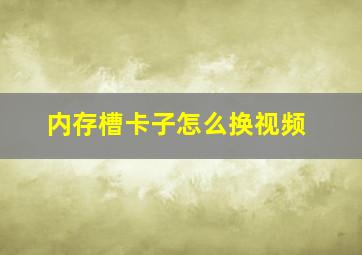 内存槽卡子怎么换视频